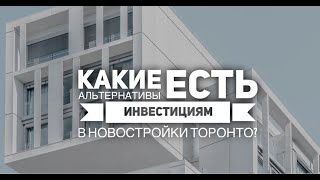 КАКИЕ ЕСТЬ
АЛЬТЕРНАТИВЫ
ИНВЕСТИЦИЯМ
В НОВОСТРОЙКИ ТОРОНТО?